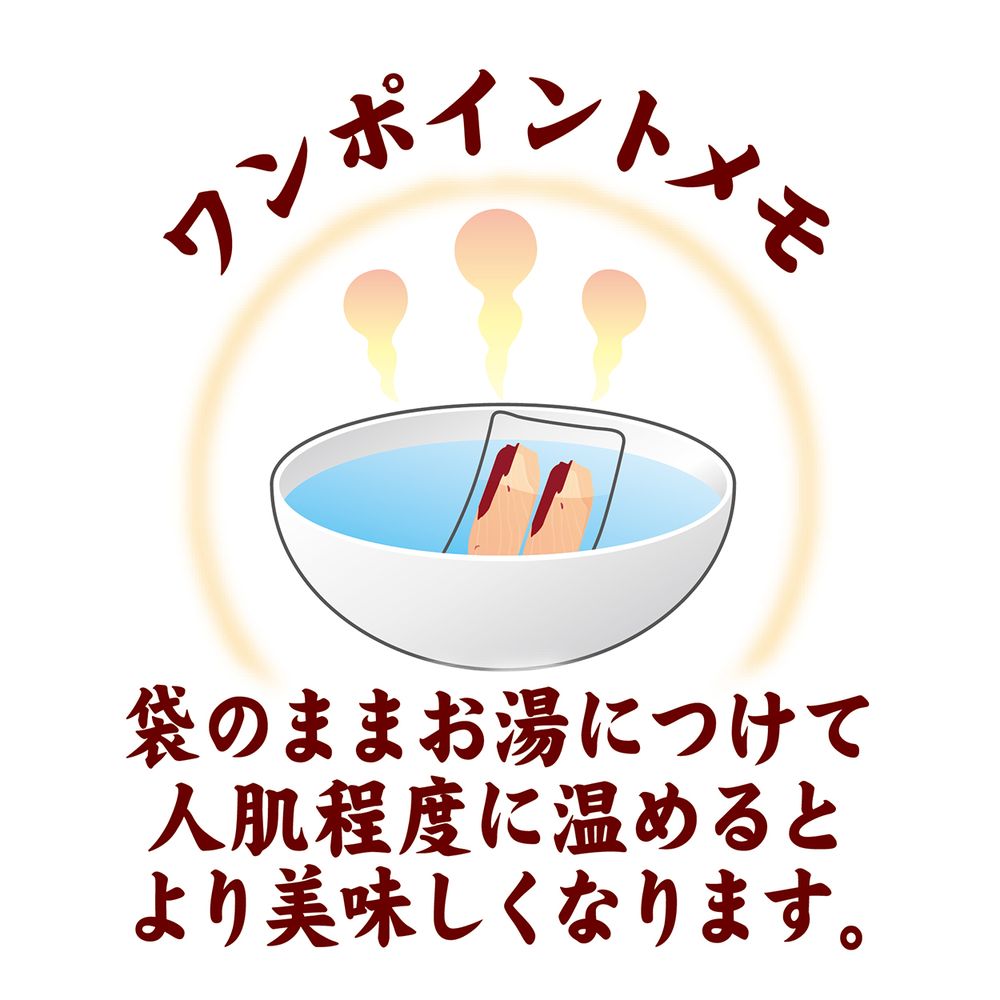 ワンポイントメモ

袋のままお湯につけて
人肌程度に温めると
より美味しくなります。